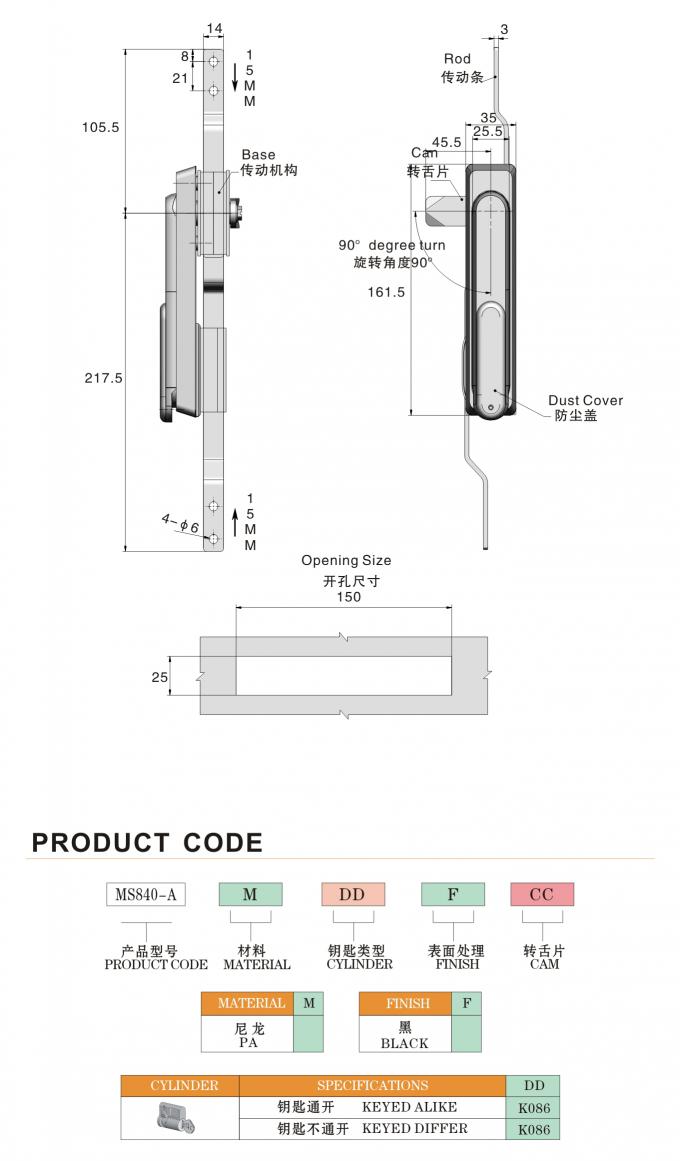 14
8
21
1
5
M
M
105.5
Base
传动机构
217.5
4-$\phi$6
1
5
M
M

3
Rod
传动条
35
45.5
25.5
Cam
转舌片
90° degree turn
旋转角度90°
161.5
Dust Cover
防尘盖

Opening Size
开孔尺寸
150
25

PRODUCT CODE

MS840-A
M
DD
F
CC

产品型号
PRODUCT CODE
材料
MATERIAL
钥匙类型
CYLINDER
表面处理
FINISH
转舌片
CAM

| MATERIAL | M |
|---|---|
| 尼龙 PA | |

| FINISH | F |
|---|---|
| 黑 BLACK | |

| CYLINDER | SPECIFICATIONS | DD |
|---|---|---|
| | 钥匙通开 KEYED ALIKE | K086 |
| | 钥匙不通开 KEYED DIFFER | K086 |